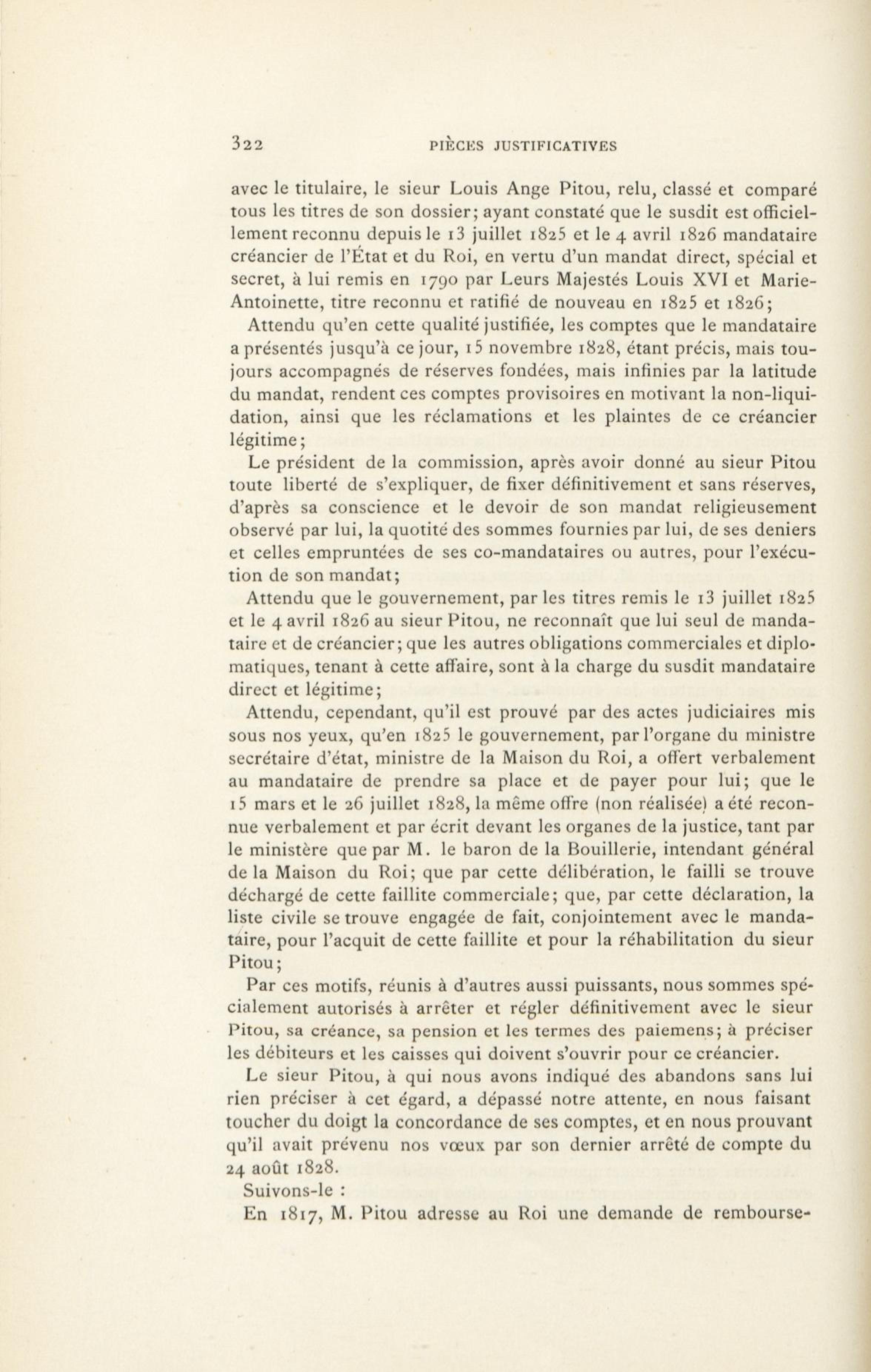 322 PIÈCES JUSTIFICATIVES

avec le titulaire, le sieur Louis Ange Pitou, relu, classé et comparé tous les titres de son dossier; ayant constaté que le susdit est officiellement reconnu depuis le 13 juillet 1825 et le 4 avril 1826 mandataire créancier de l'État et du Roi, en vertu d'un mandat direct, spécial et secret, à lui remis en 1790 par Leurs Majestés Louis XVI et Marie-Antoinette, titre reconnu et ratifié de nouveau en 1825 et 1826;

Attendu qu'en cette qualité justifiée, les comptes que le mandataire a présentés jusqu'à ce jour, 15 novembre 1828, étant précis, mais toujours accompagnés de réserves fondées, mais infinies par la latitude du mandat, rendent ces comptes provisoires en motivant la non-liquidation, ainsi que les réclamations et les plaintes de ce créancier légitime;

Le président de la commission, après avoir donné au sieur Pitou toute liberté de s'expliquer, de fixer définitivement et sans réserves, d'après sa conscience et le devoir de son mandat religieusement observé par lui, la quotité des sommes fournies par lui, de ses deniers et celles empruntées de ses co-mandataires ou autres, pour l'exécution de son mandat;

Attendu que le gouvernement, par les titres remis le 13 juillet 1825 et le 4 avril 1826 au sieur Pitou, ne reconnaît que lui seul de mandataire et de créancier; que les autres obligations commerciales et diplomatiques, tenant à cette affaire, sont à la charge du susdit mandataire direct et légitime;

Attendu, cependant, qu'il est prouvé par des actes judiciaires mis sous nos yeux, qu'en 1825 le gouvernement, par l'organe du ministre secrétaire d'état, ministre de la Maison du Roi, a offert verbalement au mandataire de prendre sa place et de payer pour lui; que le 15 mars et le 26 juillet 1828, la même offre (non réalisée) a été reconnue verbalement et par écrit devant les organes de la justice, tant par le ministère que par M. le baron de la Bouillerie, intendant général de la Maison du Roi; que par cette délibération, le failli se trouve déchargé de cette faillite commerciale; que, par cette déclaration, la liste civile se trouve engagée de fait, conjointement avec le mandataire, pour l'acquit de cette faillite et pour la réhabilitation du sieur Pitou;

Par ces motifs, réunis à d'autres aussi puissants, nous sommes spécialement autorisés à arrêter et régler définitivement avec le sieur Pitou, sa créance, sa pension et les termes des paiemens; à préciser les débiteurs et les caisses qui doivent s'ouvrir pour ce créancier.

Le sieur Pitou, à qui nous avons indiqué des abandons sans lui rien préciser à cet égard, a dépassé notre attente, en nous faisant toucher du doigt la concordance de ses comptes, et en nous prouvant qu'il avait prévenu nos vœux par son dernier arrêté de compte du 24 août 1828.

Suivons-le :

En 1817, M. Pitou adresse au Roi une demande de rembourse-